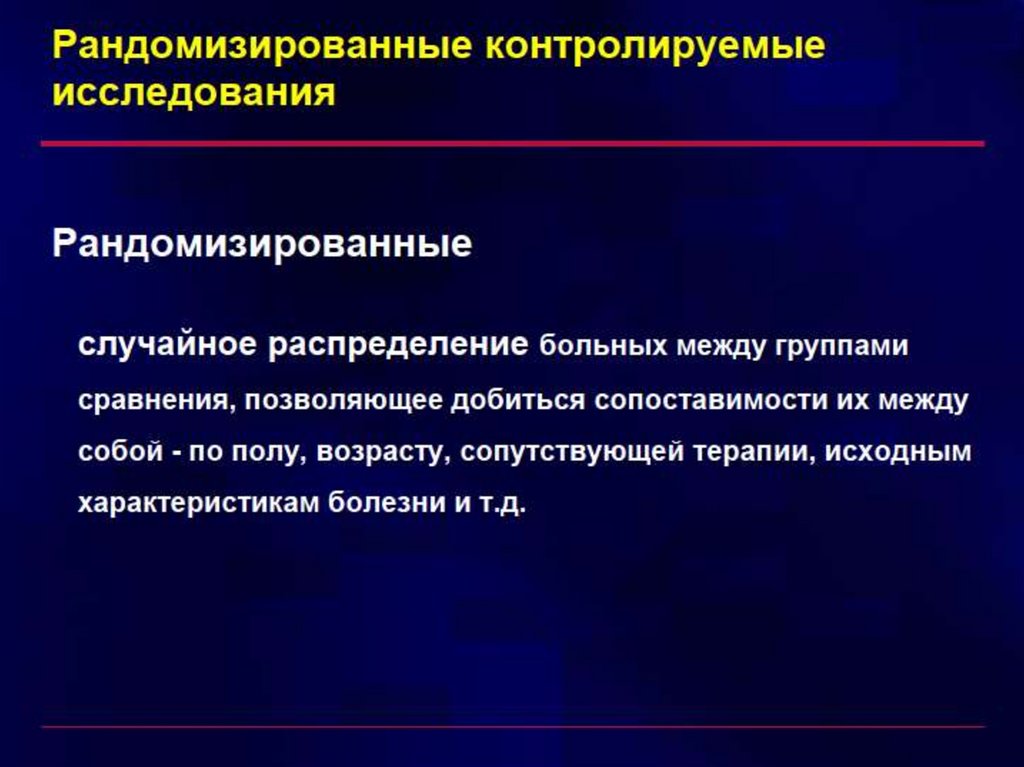 Рандомизированные контролируемые исследования

Рандомизированные

случайное распределение больных между группами сравнения, позволяющее добиться сопоставимости их между собой - по полу, возрасту, сопутствующей терапии, исходным характеристикам болезни и т.д.